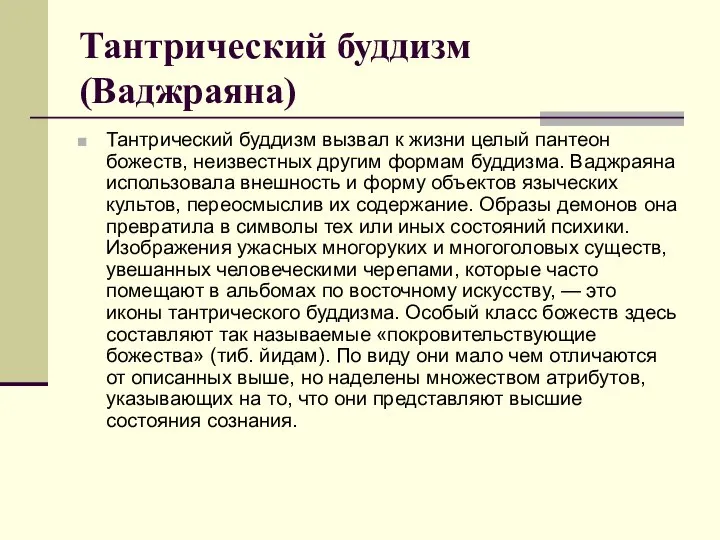 Тантрический буддизм (Ваджраяна)

Тантрический буддизм вызвал к жизни целый пантеон божеств, неизвестных другим формам буддизма. Ваджраяна использовала внешность и форму объектов языческих культов, переосмыслив их содержание. Образы демонов она превратила в символы тех или иных состояний психики. Изображения ужасных многоруких и многоголовых существ, увешанных человеческими черепами, которые часто помещают в альбомах по восточному искусству, — это иконы тантрического буддизма. Особый класс божеств здесь составляют так называемые «покровительствующие божества» (тиб. йидам). По виду они мало чем отличаются от описанных выше, но наделены множеством атрибутов, указывающих на то, что они представляют высшие состояния сознания.